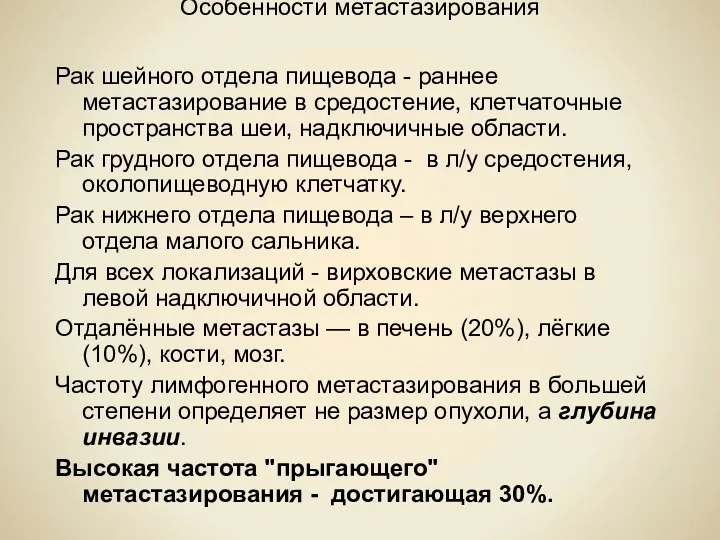 Особенности метастазирования

Рак шейного отдела пищевода - раннее метастазирование в средостение, клетчаточные пространства шеи, надключичные области.

Рак грудного отдела пищевода - в л/у средостения, околопищеводную клетчатку.

Рак нижнего отдела пищевода – в л/у верхнего отдела малого сальника.

Для всех локализаций - вирховские метастазы в левой надключичной области.

Отдалённые метастазы — в печень (20%), лёгкие (10%), кости, мозг.

Частоту лимфогенного метастазирования в большей степени определяет не размер опухоли, а глубина инвазии.

Высокая частота "прыгающего" метастазирования - достигающая 30%.